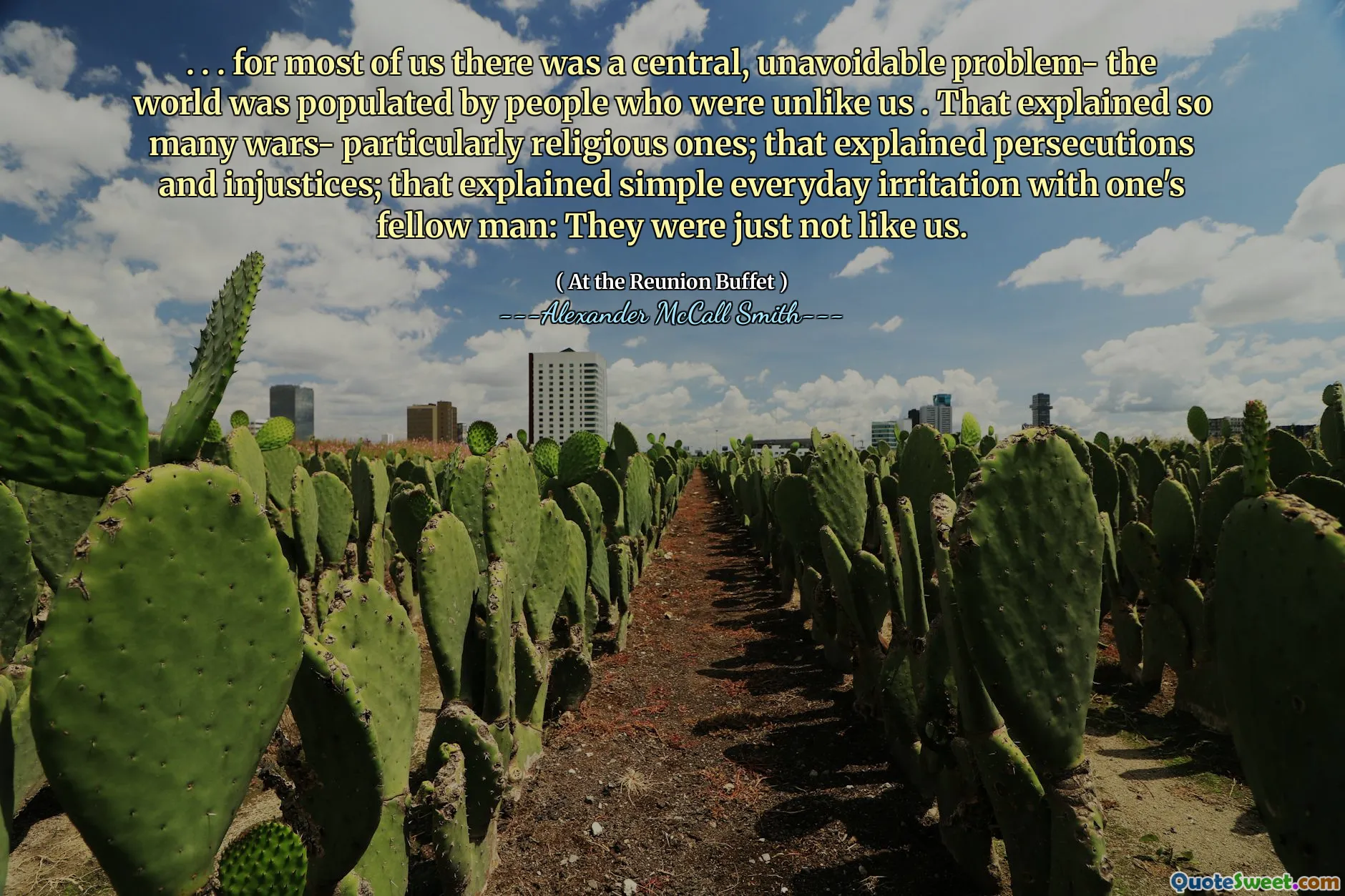 . . . for most of us there was a central, unavoidable problem- the world was populated by people who were unlike us . That explained so many wars- particularly religious ones; that explained persecutions and injustices; that explained simple everyday irritation with one's fellow man: They were just not like us.

( At the Reunion Buffet )
---Alexander McCall Smith---

QuoteSweet.com